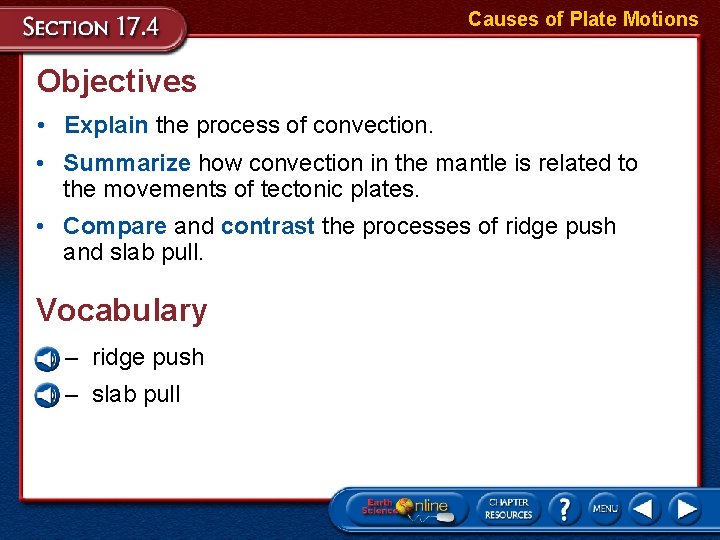 SECTION 17.4

Causes of Plate Motions

Objectives

• Explain the process of convection.

• Summarize how convection in the mantle is related to the movements of tectonic plates.

• Compare and contrast the processes of ridge push and slab pull.

Vocabulary

– ridge push

– slab pull

Earth Science Online

CHAPTER RESOURCES

?

MENU